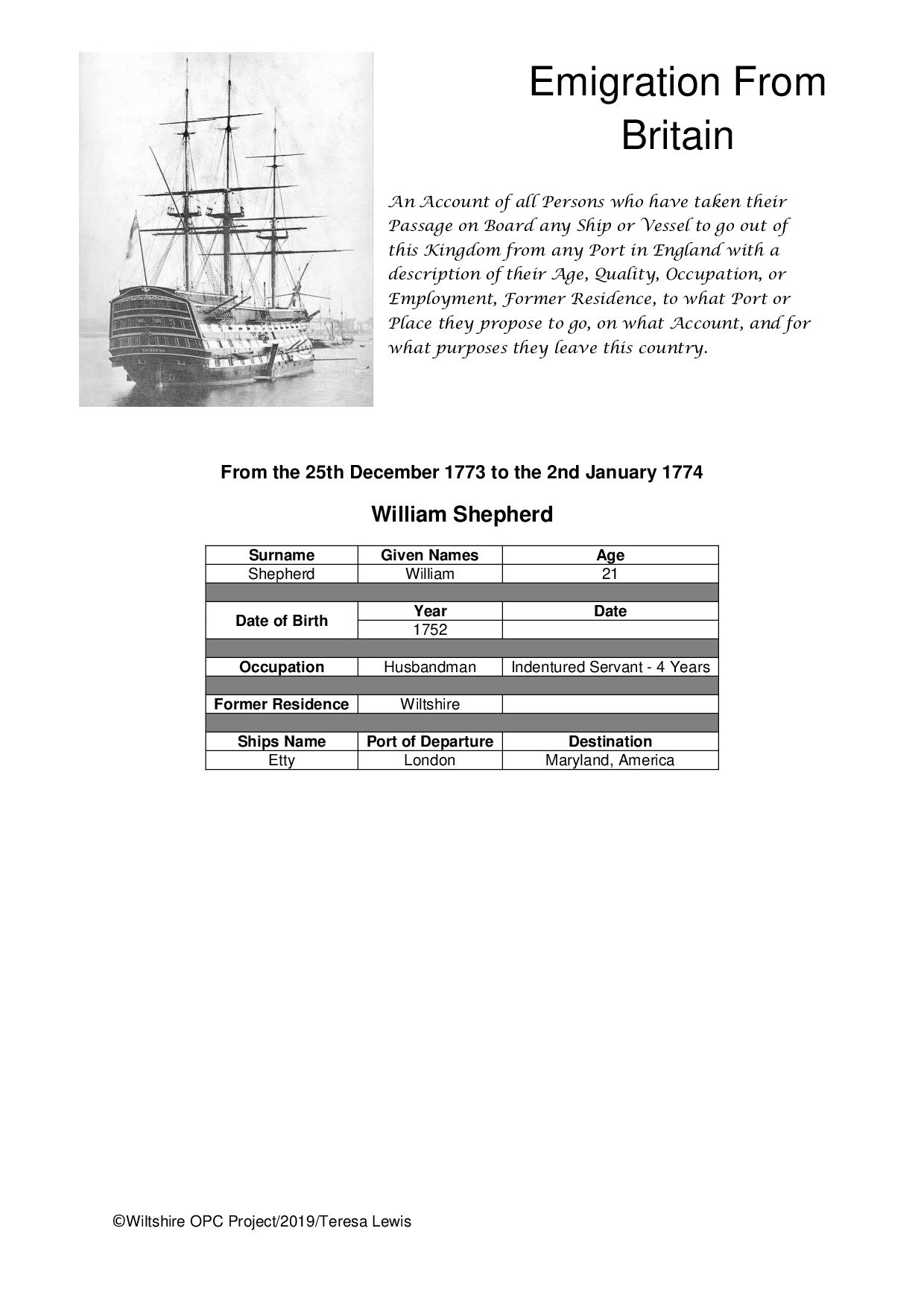 Emigration From Britain

An Account of all Persons who have taken their Passage on Board any Ship or Vessel to go out of this Kingdom from any Port in England with a description of their Age, Quality, Occupation, or Employment, Former Residence, to what Port or Place they propose to go, on what Account, and for what purposes they leave this country.

From the 25th December 1773 to the 2nd January 1774

William Shepherd

| Surname | Given Names | Age |
|---|---|---|
| Shepherd | William | 21 |
| | | |
| Date of Birth | Year | Date |
| | 1752 | |
| | | |
| Occupation | Husbandman | Indentured Servant - 4 Years |
| | | |
| Former Residence | Wiltshire | |
| | | |
| Ships Name | Port of Departure | Destination |
| Etty | London | Maryland, America |

©Wiltshire OPC Project/2019/Teresa Lewis